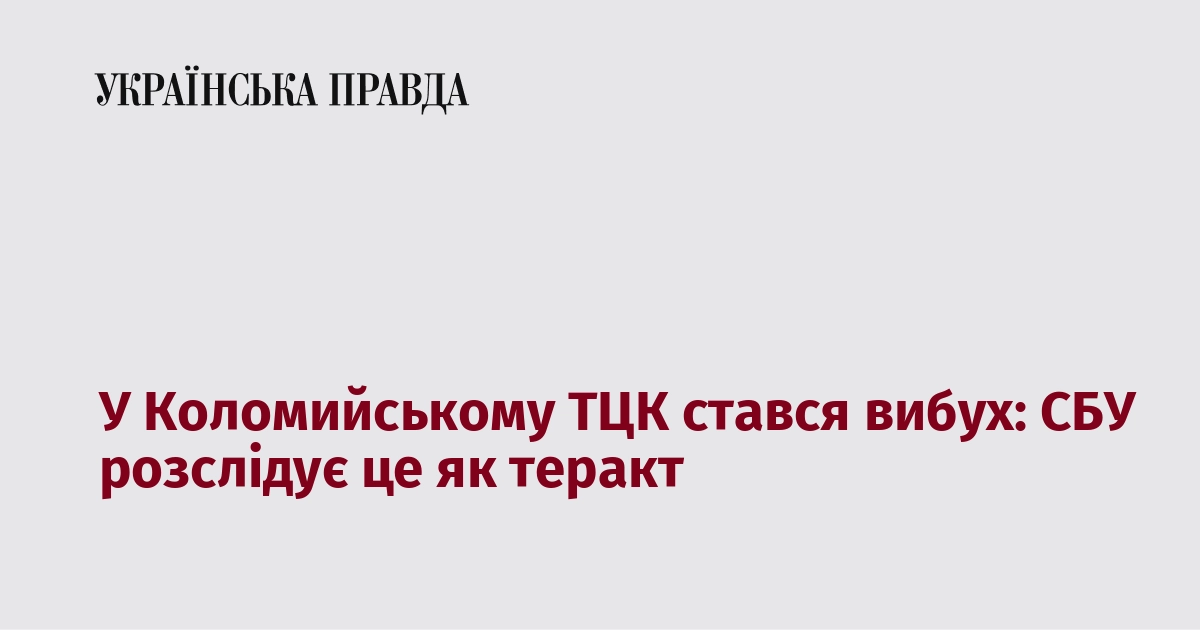 УКРАЇНСЬКА ПРАВДА

У Коломийському ТЦК стався вибух: СБУ розслідує це як теракт